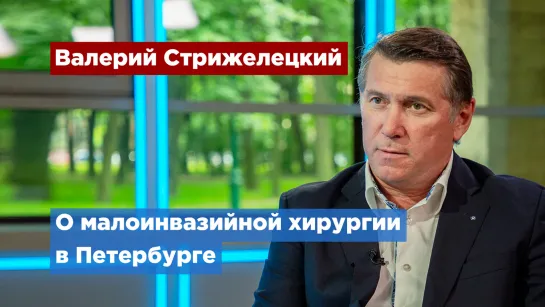 Валерий Стрижелецкий

О малоинвазийной хирургии в Петербурге